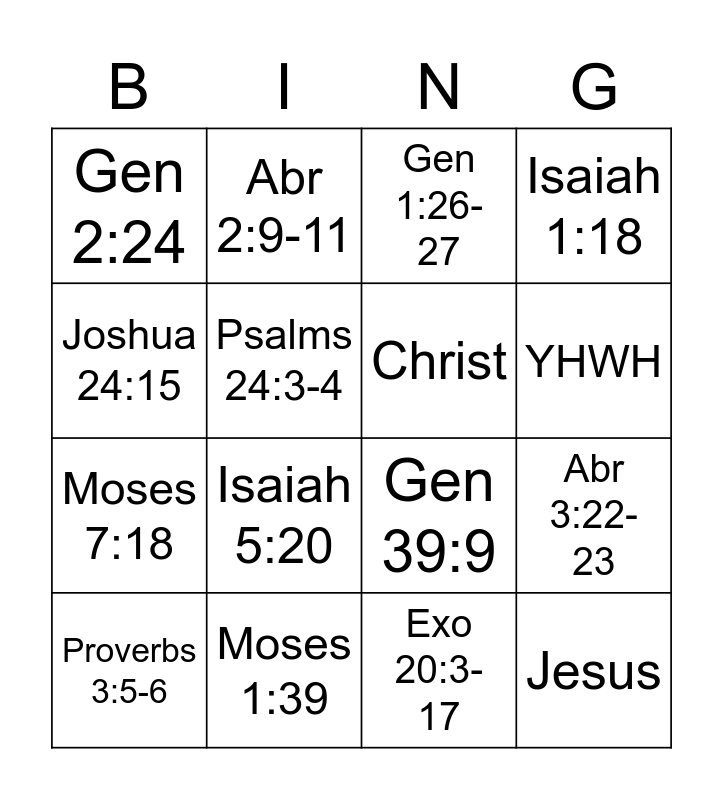 | B | I | N | G |
|---|---|---|---|
| Gen 2:24 | Abr 2:9-11 | Gen 1:26-27 | Isaiah 1:18 |
| Joshua 24:15 | Psalms 24:3-4 | Christ | YHWH |
| Moses 7:18 | Isaiah 5:20 | Gen 39:9 | Abr 3:22-23 |
| Proverbs 3:5-6 | Moses 1:39 | Exo 20:3-17 | Jesus |